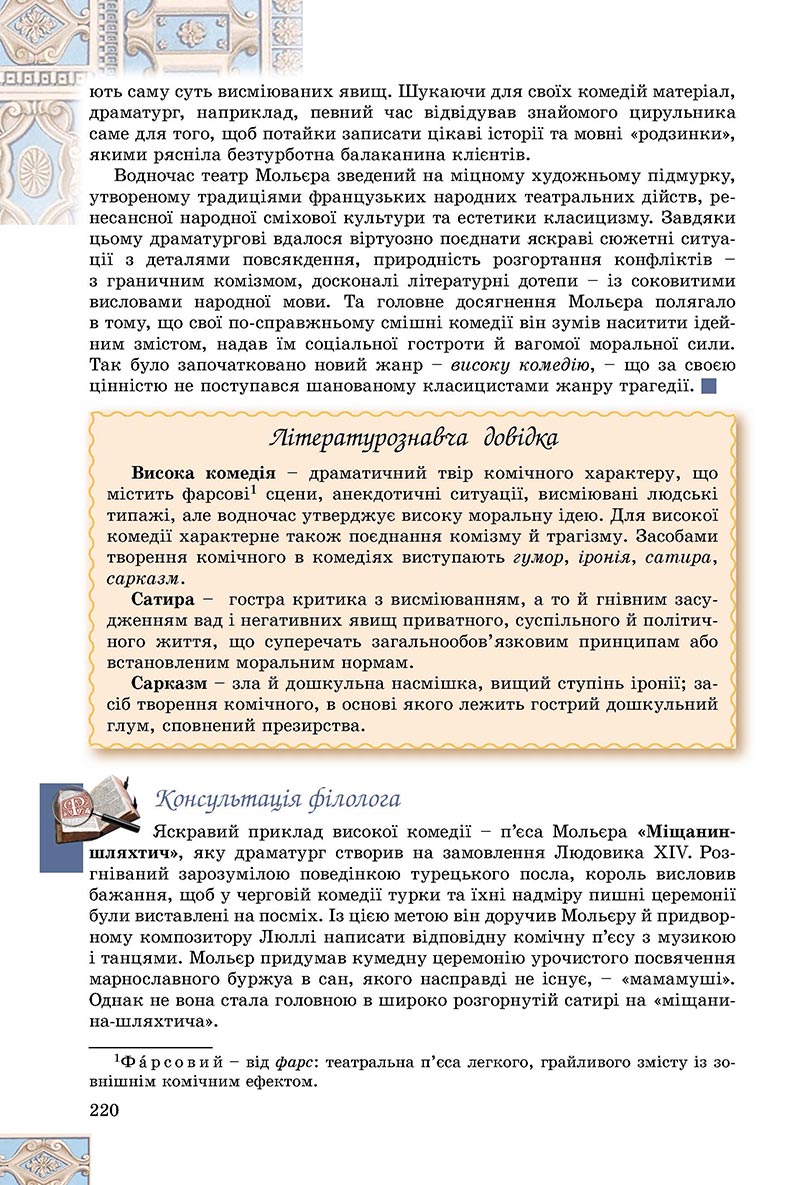 ють саму суть висміюваних явищ. Шукаючи для своїх комедій матеріал, драматург, наприклад, певний час відвідував знайомого цирульника саме для того, щоб потайки записати цікаві історії та мовні «родзинки», якими рясніла безтурботна балаканина клієнтів.

Водночас театр Мольєра зведений на міцному художньому підмурку, утвореному традиціями французьких народних театральних дійств, ренесансної народної сміхової культури та естетики класицизму. Завдяки цьому драматургові вдалося віртуозно поєднати яскраві сюжетні ситуації з деталями повсякдення, природність розгортання конфліктів – з граничним комізмом, досконалі літературні дотепи – із соковитими висловами народної мови. Та головне досягнення Мольєра полягало в тому, що свої по-справжньому смішні комедії він зумів наситити ідейним змістом, надав їм соціальної гостроти й вагомої моральної сили. Так було започатковано новий жанр – високу комедію, – що за своєю цінністю не поступався шанованому класицистами жанру трагедії.

Літературознавча довідка

Висока комедія – драматичний твір комічного характеру, що містить фарсові$^1$ сцени, анекдотичні ситуації, висміювані людські типажі, але водночас утверджує високу моральну ідею. Для високої комедії характерне також поєднання комізму й трагізму. Засобами творення комічного в комедіях виступають гумор, іронія, сатира, сарказм.

Сатира – гостра критика з висміюванням, а то й гнівним засудженням вад і негативних явищ приватного, суспільного й політичного життя, що суперечать загальнообов’язковим принципам або встановленим моральним нормам.

Сарказм – зла й дошкульна насмішка, вищий ступінь іронії; засіб творення комічного, в основі якого лежить гострий дошкульний глум, сповнений презирства.

Консультація філолога

Яскравий приклад високої комедії – п’єса Мольєра «Міщанин-шляхтич», яку драматург створив на замовлення Людовика XIV. Розгніваний зарозумілою поведінкою турецького посла, король висловив бажання, щоб у черговій комедії турки та їхні надміру пишні церемонії були виставлені на посміх. Із цією метою він доручив Мольєру й придворному композитору Люллі написати відповідну комічну п’єсу з музикою і танцями. Мольєр придумав кумедну церемонію урочистого посвячення марнославного буржуа в сан, якого насправді не існує, – «мамамуші». Однак не вона стала головною в широко розгорнутій сатирі на «міщанина-шляхтича».

$^1$Фа́рсовий – від фарс: театральна п’єса легкого, грайливого змісту із зовнішнім комічним ефектом.

220